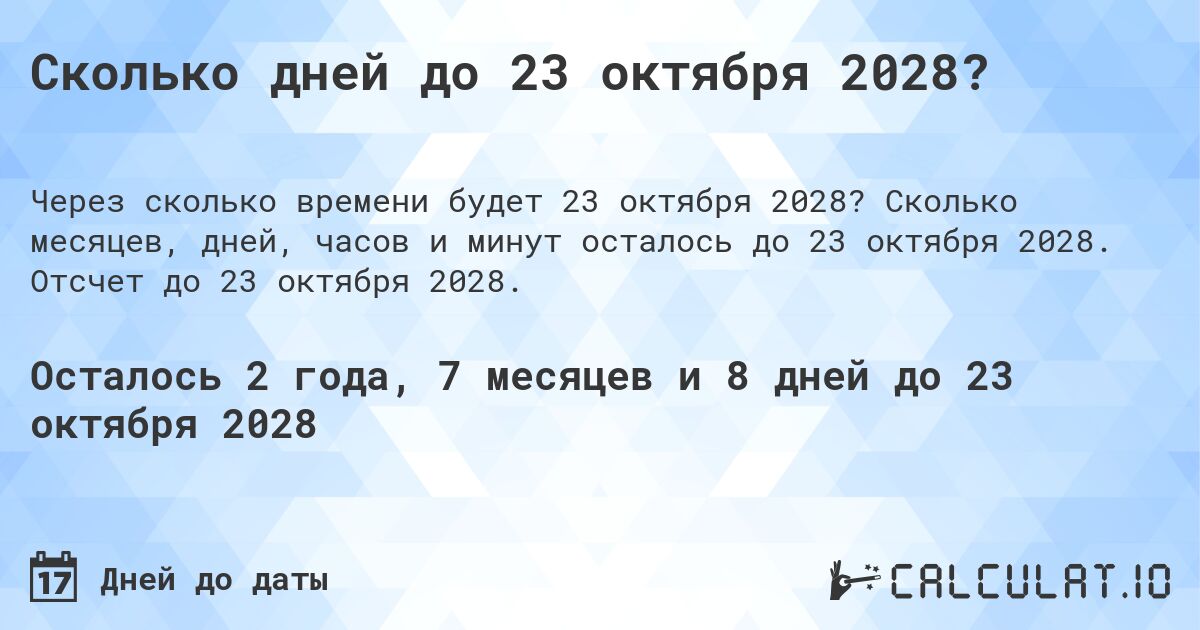 Сколько дней до 23 октября 2028?

Через сколько времени будет 23 октября 2028? Сколько месяцев, дней, часов и минут осталось до 23 октября 2028. Отсчет до 23 октября 2028.

Осталось 2 года, 7 месяцев и 8 дней до 23 октября 2028

17 Дней до даты

CALCULAT.IO